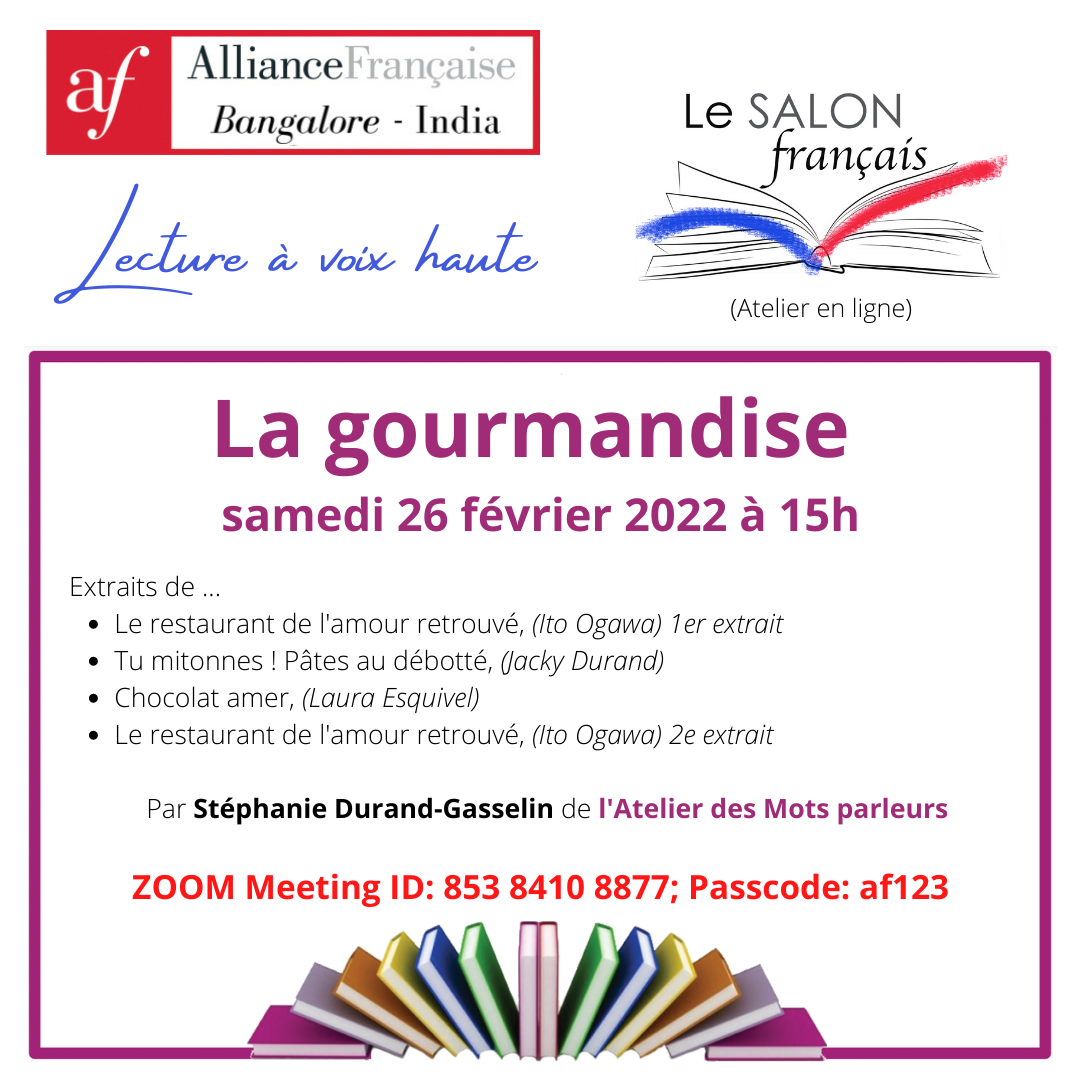 af AllianceFrançaise
Bangalore - India

Lecture à voix haute

Le SALON
français

(Atelier en ligne)

La gourmandise

samedi 26 février 2022 à 15h

Extraits de ...

- Le restaurant de l'amour retrouvé, (Ito Ogawa) 1er extrait
- Tu mitonnes ! Pâtes au débotté, (Jacky Durand)
- Chocolat amer, (Laura Esquivel)
- Le restaurant de l'amour retrouvé, (Ito Ogawa) 2e extrait

Par Stéphanie Durand-Gasselin de l'Atelier des Mots parleurs

ZOOM Meeting ID: 853 8410 8877; Passcode: af123